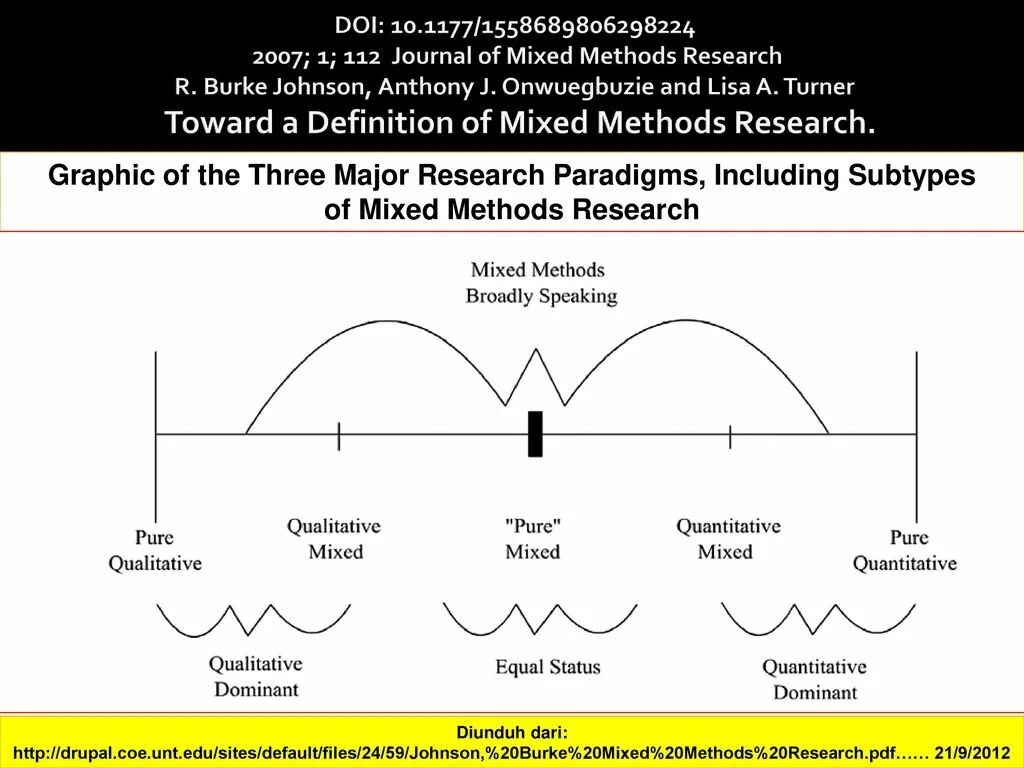 DOI: 10.1177/1558689806298224
2007; 1; 112 Journal of Mixed Methods Research
R. Burke Johnson, Anthony J. Onwuegbuzie and Lisa A. Turner
Toward a Definition of Mixed Methods Research.

Graphic of the Three Major Research Paradigms, Including Subtypes of Mixed Methods Research

Mixed Methods
Broadly Speaking

Pure
Qualitative

Qualitative
Mixed

"Pure"
Mixed

Quantitative
Mixed

Pure
Quantitative

Qualitative
Dominant

Equal Status

Quantitative
Dominant

Diunduh dari:
http://drupal.coe.unt.edu/sites/default/files/24/59/Johnson,%20Burke%20Mixed%20Methods%20Research.pdf…… 21/9/2012